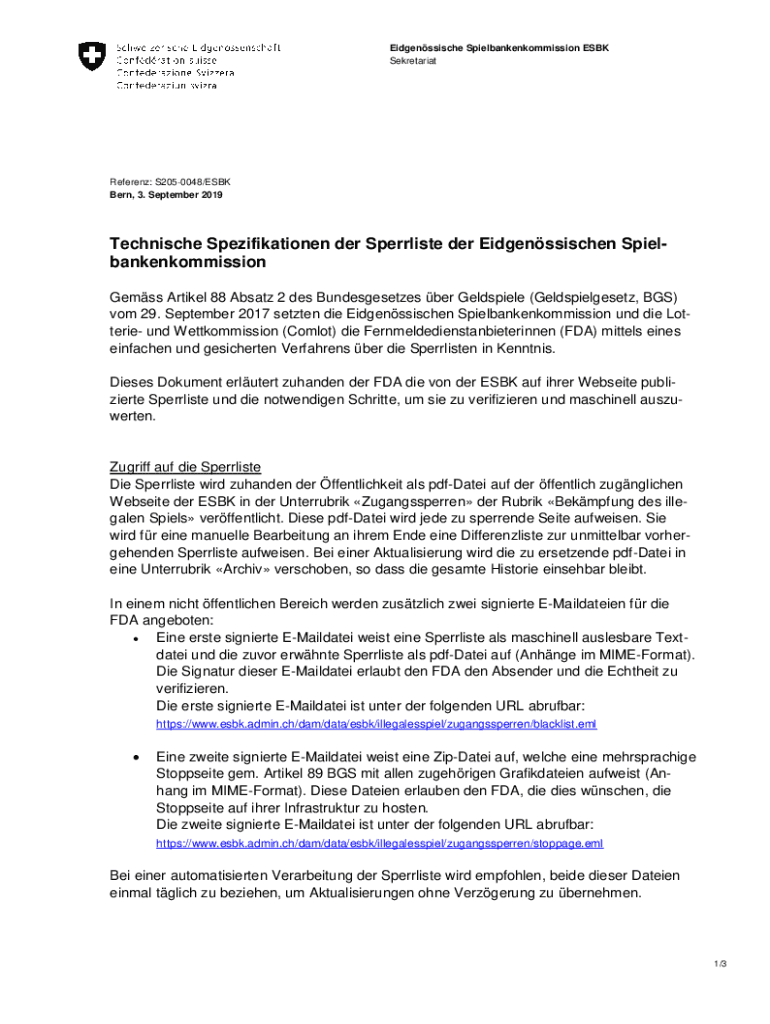 Schweizerische Eidgenossenschaft
Confédération suisse
Confederazione Svizzera
Confederaziun svizra

Eidgenössische Spielbankenkommission ESBK
Sekretariat

Referenz: S205-0048/ESBK
Bern, 3. September 2019

Technische Spezifikationen der Sperrliste der Eidgenössischen Spielbankenkommission

Gemäss Artikel 88 Absatz 2 des Bundesgesetzes über Geldspiele (Geldspielgesetz, BGS) vom 29. September 2017 setzten die Eidgenössischen Spielbankenkommission und die Lotterie- und Wettkommission (Comlot) die Fernmeldedienstanbieterinnen (FDA) mittels eines einfachen und gesicherten Verfahrens über die Sperrlisten in Kenntnis.

Dieses Dokument erläutert zuhanden der FDA die von der ESBK auf ihrer Webseite publizierte Sperrliste und die notwendigen Schritte, um sie zu verifizieren und maschinell auszuwerten.

Zugriff auf die Sperrliste
Die Sperrliste wird zuhanden der Öffentlichkeit als pdf-Datei auf der öffentlich zugänglichen Webseite der ESBK in der Unterrubrik «Zugangssperren» der Rubrik «Bekämpfung des illegalen Spiels» veröffentlicht. Diese pdf-Datei wird jede zu sperrende Seite aufweisen. Sie wird für eine manuelle Bearbeitung an ihrem Ende eine Differenzliste zur unmittelbar vorhergehenden Sperrliste aufweisen. Bei einer Aktualisierung wird die zu ersetzende pdf-Datei in eine Unterrubrik «Archiv» verschoben, so dass die gesamte Historie einsehbar bleibt.

In einem nicht öffentlichen Bereich werden zusätzlich zwei signierte E-Maildateien für die FDA angeboten:
• Eine erste signierte E-Maildatei weist eine Sperrliste als maschinell auslesbare Textdatei und die zuvor erwähnte Sperrliste als pdf-Datei auf (Anhänge im MIME-Format). Die Signatur dieser E-Maildatei erlaubt den FDA den Absender und die Echtheit zu verifizieren.
Die erste signierte E-Maildatei ist unter der folgenden URL abrufbar:
https://www.esbk.admin.ch/dam/data/esbk/illegalesspiel/zugangssperren/blacklist.eml

• Eine zweite signierte E-Maildatei weist eine Zip-Datei auf, welche eine mehrsprachige Stoppseite gem. Artikel 89 BGS mit allen zugehörigen Grafikdateien aufweist (Anhang im MIME-Format). Diese Dateien erlauben den FDA, die dies wünschen, die Stoppseite auf ihrer Infrastruktur zu hosten.
Die zweite signierte E-Maildatei ist unter der folgenden URL abrufbar:
https://www.esbk.admin.ch/dam/data/esbk/illegalesspiel/zugangssperren/stoppage.eml

Bei einer automatisierten Verarbeitung der Sperrliste wird empfohlen, beide dieser Dateien einmal täglich zu beziehen, um Aktualisierungen ohne Verzögerung zu übernehmen.

1/3